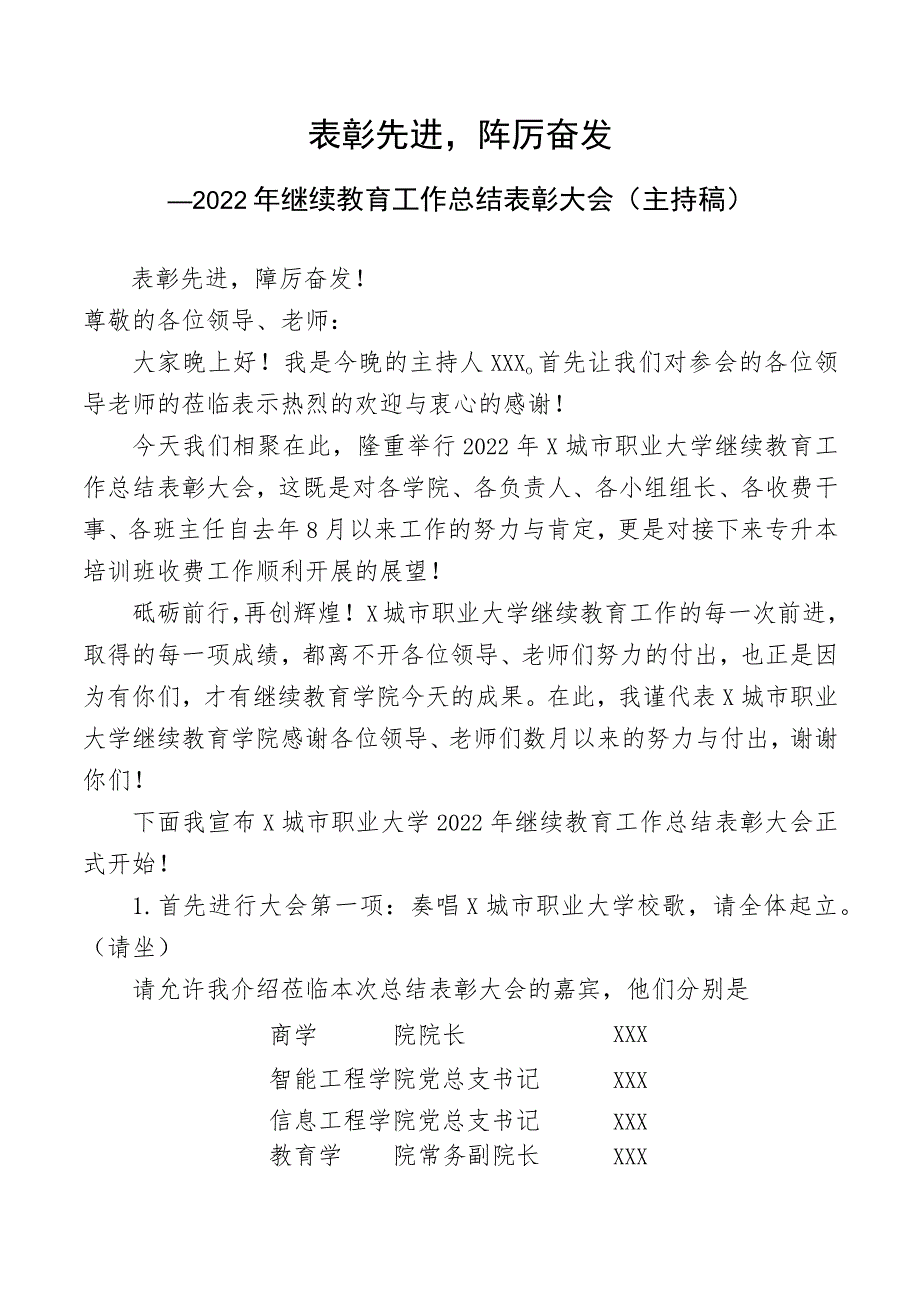 表彰先进，阵厉奋发

—2022年继续教育工作总结表彰大会（主持稿）

表彰先进，障厉奋发！

尊敬的各位领导、老师：

大家晚上好！我是今晚的主持人XXX。首先让我们对参会的各位领导老师的莅临表示热烈的欢迎与衷心的感谢！

今天我们相聚在此，隆重举行2022年X城市职业大学继续教育工作总结表彰大会，这既是对各学院、各负责人、各小组组长、各收费干事、各班主任自去年8月以来工作的努力与肯定，更是对接下来专升本培训班收费工作顺利开展的展望！

砥砺前行，再创辉煌！X城市职业大学继续教育工作的每一次前进，取得的每一项成绩，都离不开各位领导、老师们努力的付出，也正是因为有你们，才有继续教育学院今天的成果。在此，我谨代表X城市职业大学继续教育学院感谢各位领导、老师们数月以来的努力与付出，谢谢你们！

下面我宣布X城市职业大学2022年继续教育工作总结表彰大会正式开始！

1.首先进行大会第一项：奏唱X城市职业大学校歌，请全体起立。（请坐）

请允许我介绍莅临本次总结表彰大会的嘉宾，他们分别是

商学　院院长　XXX
智能工程学院党总支书记　XXX
信息工程学院党总支书记　XXX
教育学　院常务副院长　XXX